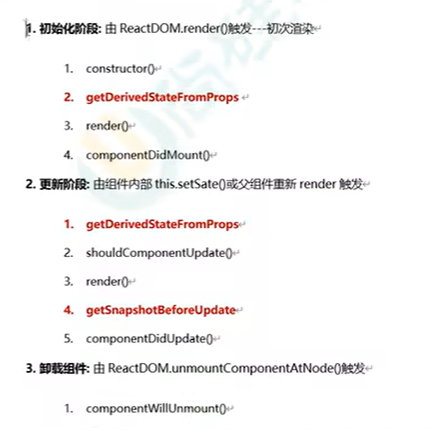 1. 初始化阶段: 由 ReactDOM.render()触发---初次渲染

1. constructor()

2. getDerivedStateFromProps

3. render()

4. componentDidMount()

2. 更新阶段: 由组件内部 this.setSate()或父组件重新 render 触发

1. getDerivedStateFromProps

2. shouldComponentUpdate()

3. render()

4. getSnapshotBeforeUpdate

5. componentDidUpdate()

3. 卸载组件: 由 ReactDOM.unmountComponentAtNode()触发

1. componentWillUnmount()